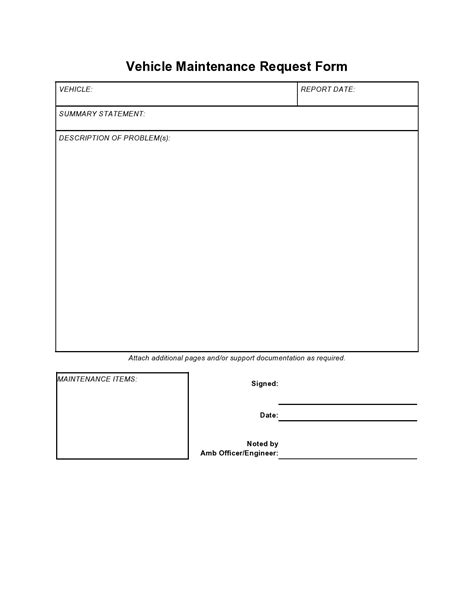 Vehicle Maintenance Request Form

VEHICLE:

REPORT DATE:

SUMMARY STATEMENT:

DESCRIPTION OF PROBLEM(s):

Attach additional pages and/or support documentation as required.

MAINTENANCE ITEMS:

Signed:

Date:

Noted by
Amb Officer/Engineer: